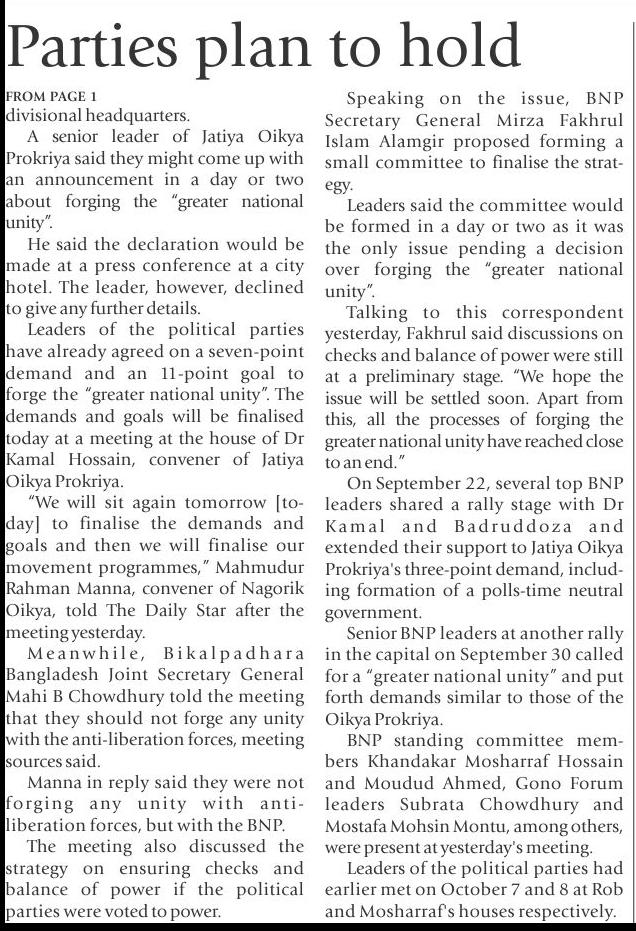 Parties plan to hold

FROM PAGE 1
divisional headquarters.

A senior leader of Jatiya Oikya Prokriya said they might come up with an announcement in a day or two about forging the "greater national unity".

He said the declaration would be made at a press conference at a city hotel. The leader, however, declined to give any further details.

Leaders of the political parties have already agreed on a seven-point demand and an 11-point goal to forge the "greater national unity". The demands and goals will be finalised today at a meeting at the house of Dr Kamal Hossain, convener of Jatiya Oikya Prokriya.

"We will sit again tomorrow [today] to finalise the demands and goals and then we will finalise our movement programmes," Mahmudur Rahman Manna, convener of Nagorik Oikya, told The Daily Star after the meeting yesterday.

Meanwhile, Bikalpadhara Bangladesh Joint Secretary General Mahi B Chowdhury told the meeting that they should not forge any unity with the anti-liberation forces, meeting sources said.

Manna in reply said they were not forging any unity with anti-liberation forces, but with the BNP.

The meeting also discussed the strategy on ensuring checks and balance of power if the political parties were voted to power.

Speaking on the issue, BNP Secretary General Mirza Fakhrul Islam Alamgir proposed forming a small committee to finalise the strategy.

Leaders said the committee would be formed in a day or two as it was the only issue pending a decision over forging the "greater national unity".

Talking to this correspondent yesterday, Fakhrul said discussions on checks and balance of power were still at a preliminary stage. "We hope the issue will be settled soon. Apart from this, all the processes of forging the greater national unity have reached close to an end."

On September 22, several top BNP leaders shared a rally stage with Dr Kamal and Badruddoza and extended their support to Jatiya Oikya Prokriya's three-point demand, including formation of a polls-time neutral government.

Senior BNP leaders at another rally in the capital on September 30 called for a "greater national unity" and put forth demands similar to those of the Oikya Prokriya.

BNP standing committee members Khandakar Mosharraf Hossain and Moudud Ahmed, Gono Forum leaders Subrata Chowdhury and Mostafa Mohsin Montu, among others, were present at yesterday's meeting.

Leaders of the political parties had earlier met on October 7 and 8 at Rob and Mosharraf's houses respectively.